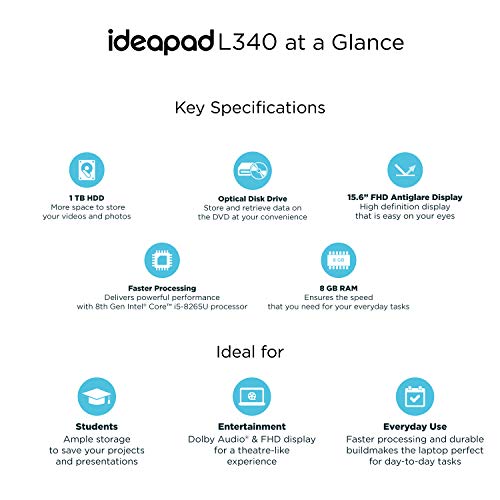 ideapad L340 at a Glance

Key Specifications

1 TB HDD
More space to store your videos and photos

Optical Disk Drive
Store and retrieve data on the DVD at your convenience

15.6" FHD Antiglare Display
High definition display that is easy on your eyes

Faster Processing
Delivers powerful performance with 8th Gen Intel® Core™ i5-8265U processor

8 GB
8 GB RAM
Ensures the speed that you need for your everyday tasks

Ideal for

Students
Ample storage to save your projects and presentations

Entertainment
Dolby Audio® & FHD display for a theatre-like experience

Everyday Use
Faster processing and durable buildmakes the laptop perfect for day-to-day tasks